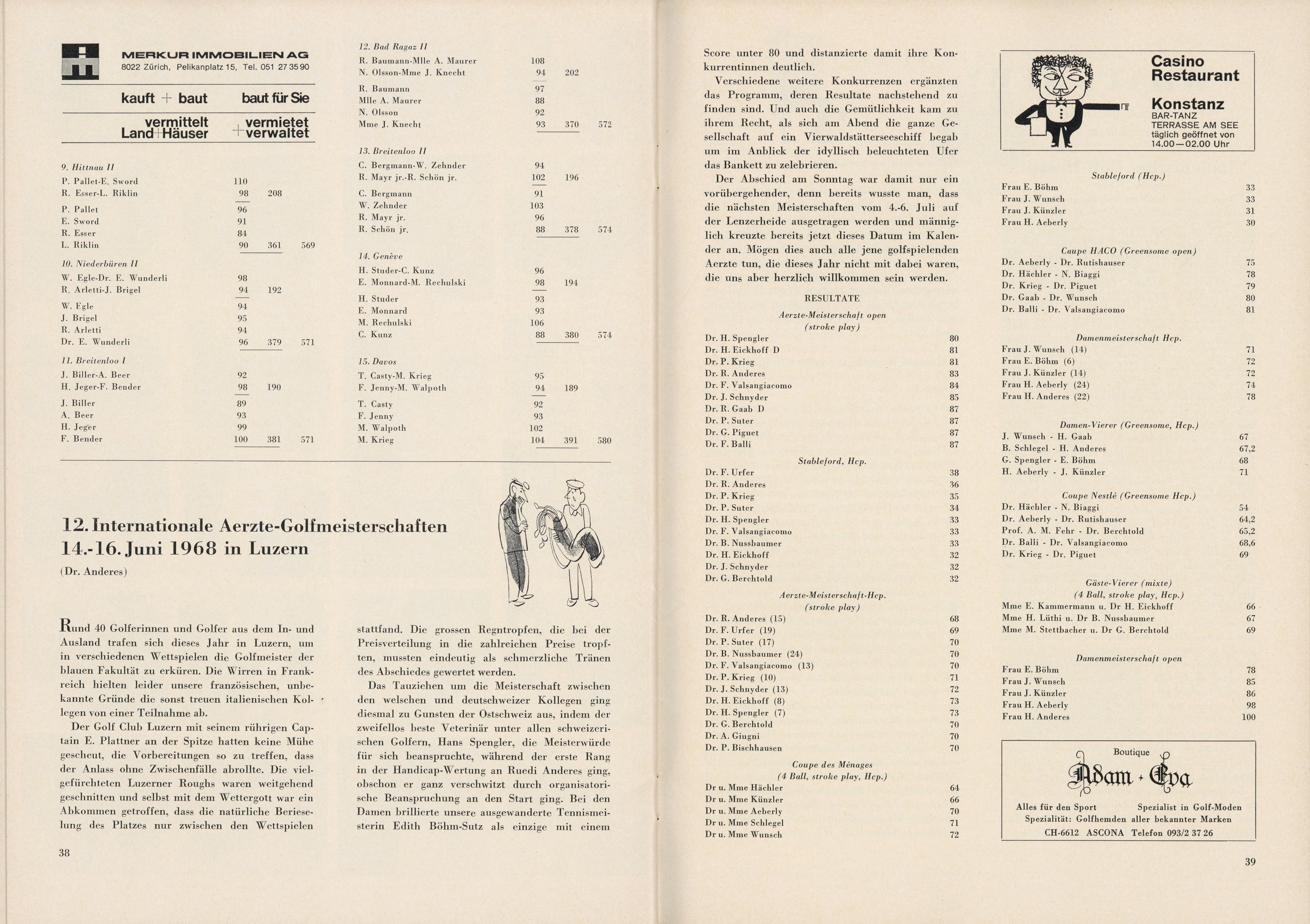 MERKUR IMMOBILIEN AG
8022 Zürich, Pelikanplatz 15, Tel. 051 27 35 90

kauft + baut baut für Sie

vermittelt Land+Häuser + vermietet verwaltet

9. Hittnau II

| | | | |
|---|---|---|---|
| P. Pallet-E. Sword | 110 | | |
| R. Esser-L. Riklin | 98 | 208 | |
| P. Pallet | 96 | | |
| E. Sword | 91 | | |
| R. Esser | 84 | | |
| L. Riklin | 90 | 361 | 569 |

10. Niederbüren II

| | | | |
|---|---|---|---|
| W. Egle-Dr. E. Wunderli | 98 | | |
| R. Arletti-J. Brigel | 94 | 192 | |
| W. Egle | 94 | | |
| J. Brigel | 95 | | |
| R. Arletti | 94 | | |
| Dr. E. Wunderli | 96 | 379 | 571 |

11. Breitenloo I

| | | | |
|---|---|---|---|
| J. Biller-A. Beer | 92 | | |
| H. Jeger-F. Bender | 98 | 190 | |
| J. Biller | 89 | | |
| A. Beer | 93 | | |
| H. Jeger | 99 | | |
| F. Bender | 100 | 381 | 571 |

12. Bad Ragaz II

| | | | |
|---|---|---|---|
| R. Baumann-Mlle A. Maurer | 108 | | |
| N. Olsson-Mme J. Knecht | 94 | 202 | |
| R. Baumann | 97 | | |
| Mlle A. Maurer | 88 | | |
| N. Olsson | 92 | | |
| Mme J. Knecht | 93 | 370 | 572 |

13. Breitenloo II

| | | | |
|---|---|---|---|
| C. Bergmann-W. Zehnder | 94 | | |
| R. Mayr jr.-R. Schön jr. | 102 | 196 | |
| C. Bergmann | 91 | | |
| W. Zehnder | 103 | | |
| R. Mayr jr. | 96 | | |
| R. Schön jr. | 88 | 378 | 574 |

14. Genève

| | | | |
|---|---|---|---|
| H. Studer-C. Kunz | 96 | | |
| E. Monnard-M. Rechulski | 98 | 194 | |
| H. Studer | 93 | | |
| E. Monnard | 93 | | |
| M. Rechulski | 106 | | |
| C. Kunz | 88 | 380 | 574 |

15. Davos

| | | | |
|---|---|---|---|
| T. Casty-M. Krieg | 95 | | |
| F. Jenny-M. Walpoth | 94 | 189 | |
| T. Casty | 92 | | |
| F. Jenny | 93 | | |
| M. Walpoth | 102 | | |
| M. Krieg | 104 | 391 | 580 |

12. Internationale Aerzte-Golfmeisterschaften 14.-16. Juni 1968 in Luzern

(Dr. Anderes)

Rund 40 Golferinnen und Golfer aus dem In- und Ausland trafen sich dieses Jahr in Luzern, um in verschiedenen Wettspielen die Golfmeister der blauen Fakultät zu erküren. Die Wirren in Frankreich hielten leider unsere französischen, unbekannte Gründe die sonst treuen italienischen Kollegen von einer Teilnahme ab.

Der Golf Club Luzern mit seinem rührigen Captain E. Plattner an der Spitze hatten keine Mühe gescheut, die Vorbereitungen so zu treffen, dass der Anlass ohne Zwischenfälle abrollte. Die vielgefürchteten Luzerner Roughs waren weitgehend geschnitten und selbst mit dem Wettergott war ein Abkommen getroffen, dass die natürliche Berieselung des Platzes nur zwischen den Wettspielen stattfand. Die grossen Regntropfen, die bei der Preisverteilung in die zahlreichen Preise tropften, mussten eindeutig als schmerzliche Tränen des Abschiedes gewertet werden.

Das Tauziehen um die Meisterschaft zwischen den welschen und deutschweizer Kollegen ging diesmal zu Gunsten der Ostschweiz aus, indem der zweifellos beste Veterinär unter allen schweizerischen Golfern, Hans Spengler, die Meisterwürde für sich beanspruchte, während der erste Rang in der Handicap-Wertung an Ruedi Anderes ging, obschon er ganz verschwitzt durch organisatorische Beanspruchung an den Start ging. Bei den Damen brillierte unsere ausgewanderte Tennismeisterin Edith Böhm-Sutz als einzige mit einem

38

Score unter 80 und distanzierte damit ihre Konkurrentinnen deutlich.

Verschiedene weitere Konkurrenzen ergänzten das Programm, deren Resultate nachstehend zu finden sind. Und auch die Gemütlichkeit kam zu ihrem Recht, als sich am Abend die ganze Gesellschaft auf ein Vierwaldstätterseeschiff begab um im Anblick der idyllisch beleuchteten Ufer das Bankett zu zelebrieren.

Der Abschied am Sonntag war damit nur ein vorübergehender, denn bereits wusste man, dass die nächsten Meisterschaften vom 4.-6. Juli auf der Lenzerheide ausgetragen werden und männiglich kreuzte bereits jetzt dieses Datum im Kalender an. Mögen dies auch alle jene golfspielenden Aerzte tun, die dieses Jahr nicht mit dabei waren, die uns aber herzlich willkommen sein werden.

RESULTATE

Aerzte-Meisterschaft open (stroke play)

| | |
|---|---|
| Dr. H. Spengler | 80 |
| Dr. H. Eickhoff D | 81 |
| Dr. P. Krieg | 81 |
| Dr. R. Anderes | 83 |
| Dr. F. Valsangiacomo | 84 |
| Dr. J. Schnyder | 85 |
| Dr. R. Gaab D | 87 |
| Dr. P. Suter | 87 |
| Dr. G. Piguet | 87 |
| Dr. F. Balli | 87 |

Stableford, Hcp.

| | |
|---|---|
| Dr. F. Urfer | 38 |
| Dr. R. Anderes | 36 |
| Dr. P. Krieg | 35 |
| Dr. P. Suter | 34 |
| Dr. H. Spengler | 33 |
| Dr. F. Valsangiacomo | 33 |
| Dr. B. Nussbaumer | 33 |
| Dr. H. Eickhoff | 32 |
| Dr. J. Schnyder | 32 |
| Dr. G. Berchtold | 32 |

Aerzte-Meisterschaft-Hcp. (stroke play)

| | |
|---|---|
| Dr. R. Anderes (15) | 68 |
| Dr. F. Urfer (19) | 69 |
| Dr. P. Suter (17) | 70 |
| Dr. B. Nussbaumer (24) | 70 |
| Dr. F. Valsangiacomo (13) | 70 |
| Dr. P. Krieg (10) | 71 |
| Dr. J. Schnyder (13) | 72 |
| Dr. H. Eickhoff (8) | 73 |
| Dr. H. Spengler (7) | 73 |
| Dr. G. Berchtold | 70 |
| Dr. A. Giugni | 70 |
| Dr. P. Bischhausen | 70 |

Coupe des Ménages (4 Ball, stroke play, Hcp.)

| | |
|---|---|
| Dr u. Mme Hächler | 64 |
| Dr u. Mme Künzler | 66 |
| Dr u. Mme Aeberly | 70 |
| Dr u. Mme Schlegel | 71 |
| Dr u. Mme Wunsch | 72 |

Casino Restaurant Konstanz
BAR-TANZ
TERRASSE AM SEE
täglich geöffnet von 14.00—02.00 Uhr

Stableford (Hcp.)

| | |
|---|---|
| Frau E. Böhm | 33 |
| Frau J. Wunsch | 33 |
| Frau J. Künzler | 31 |
| Frau H. Aeberly | 30 |

Coupe HACO (Greensome open)

| | |
|---|---|
| Dr. Aeberly - Dr. Rutishauser | 75 |
| Dr. Hächler - N. Biaggi | 78 |
| Dr. Krieg - Dr. Piguet | 79 |
| Dr. Gaab - Dr. Wunsch | 80 |
| Dr. Balli - Dr. Valsangiacomo | 81 |

Damenmeisterschaft Hcp.

| | |
|---|---|
| Frau J. Wunsch (14) | 71 |
| Frau E. Böhm (6) | 72 |
| Frau J. Künzler (14) | 72 |
| Frau H. Aeberly (24) | 74 |
| Frau H. Anderes (22) | 78 |

Damen-Vierer (Greensome, Hcp.)

| | |
|---|---|
| J. Wunsch - H. Gaab | 67 |
| B. Schlegel - H. Anderes | 67,2 |
| G. Spengler - E. Böhm | 68 |
| H. Aeberly - J. Künzler | 71 |

Coupe Nestlé (Greensome Hcp.)

| | |
|---|---|
| Dr. Hächler - N. Biaggi | 54 |
| Dr. Aeberly - Dr. Rutishauser | 64,2 |
| Prof. A. M. Fehr - Dr. Berchtold | 65,2 |
| Dr. Balli - Dr. Valsangiacomo | 68,6 |
| Dr. Krieg - Dr. Piguet | 69 |

Gäste-Vierer (mixte) (4 Ball, stroke play, Hcp.)

| | |
|---|---|
| Mme E. Kammermann u. Dr H. Eickhoff | 66 |
| Mme H. Lüthi u. Dr B. Nussbaumer | 67 |
| Mme M. Stettbacher u. Dr G. Berchtold | 69 |

Damenmeisterschaft open

| | |
|---|---|
| Frau E. Böhm | 78 |
| Frau J. Wunsch | 85 |
| Frau J. Künzler | 86 |
| Frau H. Aeberly | 98 |
| Frau H. Anderes | 100 |

Boutique
Adam + Eva
Alles für den Sport Spezialist in Golf-Moden
Spezialität: Golfhemden aller bekannter Marken
CH-6612 ASCONA Telefon 093/2 37 26

39